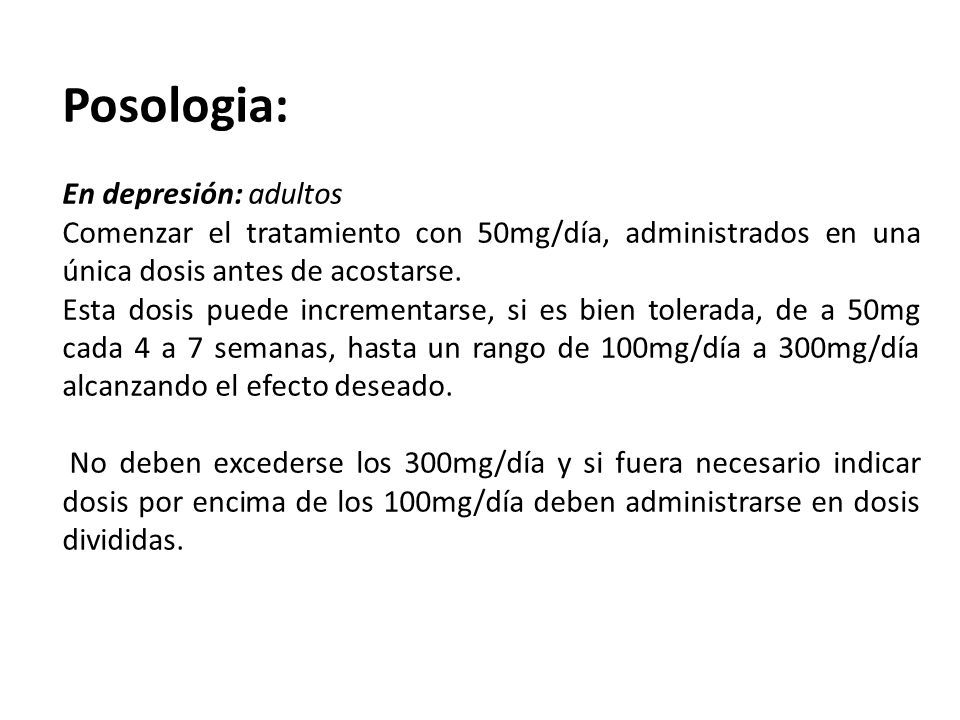 Posologia:

En depresión: adultos
Comenzar el tratamiento con 50mg/día, administrados en una única dosis antes de acostarse.
Esta dosis puede incrementarse, si es bien tolerada, de a 50mg cada 4 a 7 semanas, hasta un rango de 100mg/día a 300mg/día alcanzando el efecto deseado.

No deben excederse los 300mg/día y si fuera necesario indicar dosis por encima de los 100mg/día deben administrarse en dosis divididas.